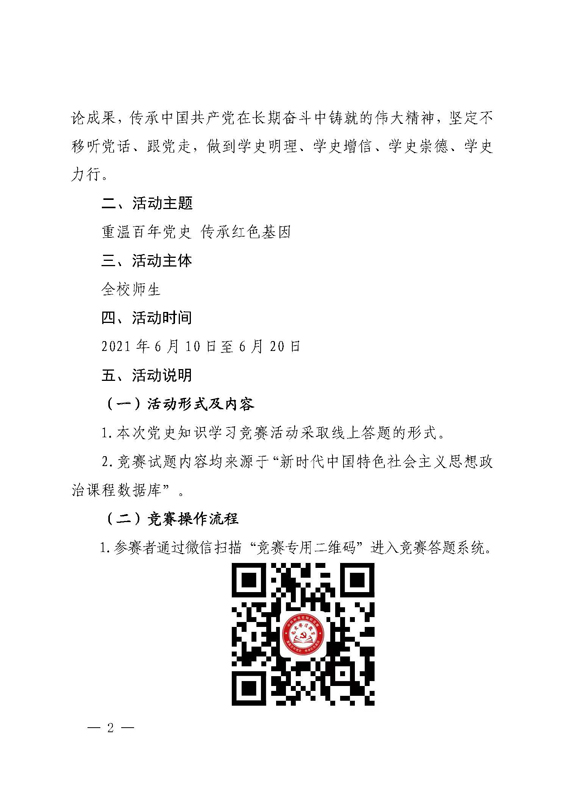 论成果，传承中国共产党在长期奋斗中铸就的伟大精神，坚定不移听党话、跟党走，做到学史明理、学史增信、学史崇德、学史力行。

二、活动主题

重温百年党史 传承红色基因

三、活动主体

全校师生

四、活动时间

2021年6月10日至6月20日

五、活动说明

（一）活动形式及内容

1.本次党史知识学习竞赛活动采取线上答题的形式。

2.竞赛试题内容均来源于“新时代中国特色社会主义思想政治课程数据库”。

（二）竞赛操作流程

1.参赛者通过微信扫描“竞赛专用二维码”进入竞赛答题系统。

— 2 —